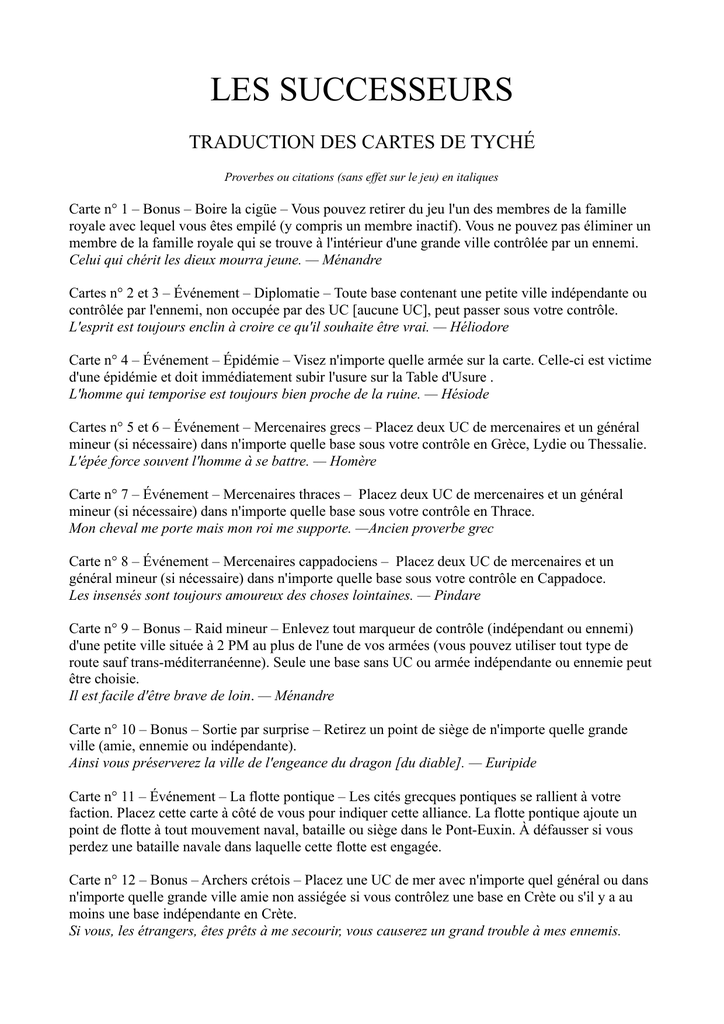 LES SUCCESSEURS

TRADUCTION DES CARTES DE TYCHÉ

Proverbes ou citations (sans effet sur le jeu) en italiques

Carte n° 1 – Bonus – Boire la cigüe – Vous pouvez retirer du jeu l'un des membres de la famille royale avec lequel vous êtes empilé (y compris un membre inactif). Vous ne pouvez pas éliminer un membre de la famille royale qui se trouve à l'intérieur d'une grande ville contrôlée par un ennemi.
Celui qui chérit les dieux mourra jeune. — Ménandre

Cartes n° 2 et 3 – Événement – Diplomatie – Toute base contenant une petite ville indépendante ou contrôlée par l'ennemi, non occupée par des UC [aucune UC], peut passer sous votre contrôle.
L'esprit est toujours enclin à croire ce qu'il souhaite être vrai. — Héliodore

Carte n° 4 – Événement – Épidémie – Visez n'importe quelle armée sur la carte. Celle-ci est victime d'une épidémie et doit immédiatement subir l'usure sur la Table d'Usure .
L'homme qui temporise est toujours bien proche de la ruine. — Hésiode

Cartes n° 5 et 6 – Événement – Mercenaires grecs – Placez deux UC de mercenaires et un général mineur (si nécessaire) dans n'importe quelle base sous votre contrôle en Grèce, Lydie ou Thessalie.
L'épée force souvent l'homme à se battre. — Homère

Carte n° 7 – Événement – Mercenaires thraces – Placez deux UC de mercenaires et un général mineur (si nécessaire) dans n'importe quelle base sous votre contrôle en Thrace.
Mon cheval me porte mais mon roi me supporte. —Ancien proverbe grec

Carte n° 8 – Événement – Mercenaires cappadociens – Placez deux UC de mercenaires et un général mineur (si nécessaire) dans n'importe quelle base sous votre contrôle en Cappadoce.
Les insensés sont toujours amoureux des choses lointaines. — Pindare

Carte n° 9 – Bonus – Raid mineur – Enlevez tout marqueur de contrôle (indépendant ou ennemi) d'une petite ville située à 2 PM au plus de l'une de vos armées (vous pouvez utiliser tout type de route sauf trans-méditerranéenne). Seule une base sans UC ou armée indépendante ou ennemie peut être choisie.
Il est facile d'être brave de loin. — Ménandre

Carte n° 10 – Bonus – Sortie par surprise – Retirez un point de siège de n'importe quelle grande ville (amie, ennemie ou indépendante).
Ainsi vous préserverez la ville de l'engeance du dragon [du diable]. — Euripide

Carte n° 11 – Événement – La flotte pontique – Les cités grecques pontiques se rallient à votre faction. Placez cette carte à côté de vous pour indiquer cette alliance. La flotte pontique ajoute un point de flotte à tout mouvement naval, bataille ou siège dans le Pont-Euxin. À défausser si vous perdez une bataille navale dans laquelle cette flotte est engagée.

Carte n° 12 – Bonus – Archers crétois – Placez une UC de mer avec n'importe quel général ou dans n'importe quelle grande ville amie non assiégée si vous contrôlez une base en Crète ou s'il y a au moins une base indépendante en Crète.
Si vous, les étrangers, êtes prêts à me secourir, vous causerez un grand trouble à mes ennemis.